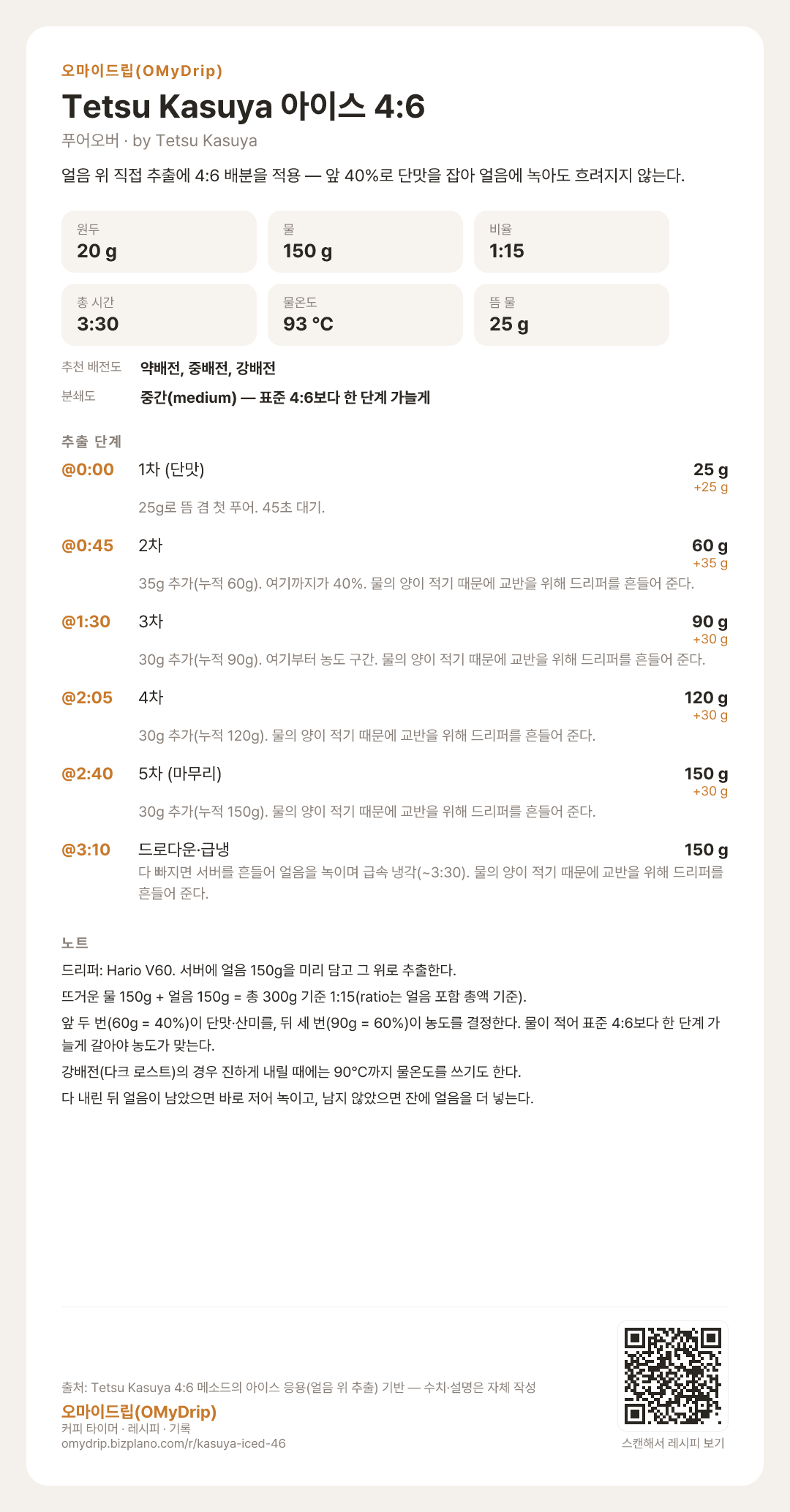 오마이드립(OMyDrip)

Tetsu Kasuya 아이스 4:6

푸어오버 · by Tetsu Kasuya

얼음 위 직접 추출에 4:6 배분을 적용 — 앞 40%로 단맛을 잡아 얼음에 녹아도 흐려지지 않는다.

원두
20 g

물
150 g

비율
1:15

총 시간
3:30

물온도
93 °C

뜸 물
25 g

추천 배전도 약배전, 중배전, 강배전

분쇄도 중간(medium) — 표준 4:6보다 한 단계 가늘게

추출 단계

@0:00 1차 (단맛) 25 g
+25 g
25g로 뜸 겸 첫 푸어. 45초 대기.

@0:45 2차 60 g
+35 g
35g 추가(누적 60g). 여기까지가 40%. 물의 양이 적기 때문에 교반을 위해 드리퍼를 흔들어 준다.

@1:30 3차 90 g
+30 g
30g 추가(누적 90g). 여기부터 농도 구간. 물의 양이 적기 때문에 교반을 위해 드리퍼를 흔들어 준다.

@2:05 4차 120 g
+30 g
30g 추가(누적 120g). 물의 양이 적기 때문에 교반을 위해 드리퍼를 흔들어 준다.

@2:40 5차 (마무리) 150 g
+30 g
30g 추가(누적 150g). 물의 양이 적기 때문에 교반을 위해 드리퍼를 흔들어 준다.

@3:10 드로다운·급냉 150 g
다 빠지면 서버를 흔들어 얼음을 녹이며 급속 냉각(~3:30). 물의 양이 적기 때문에 교반을 위해 드리퍼를 흔들어 준다.

노트

드리퍼: Hario V60. 서버에 얼음 150g을 미리 담고 그 위로 추출한다.

뜨거운 물 150g + 얼음 150g = 총 300g 기준 1:15(ratio는 얼음 포함 총액 기준).

앞 두 번(60g = 40%)이 단맛·산미를, 뒤 세 번(90g = 60%)이 농도를 결정한다. 물이 적어 표준 4:6보다 한 단계 가늘게 갈아야 농도가 맞는다.

강배전(다크 로스트)의 경우 진하게 내릴 때에는 90°C까지 물온도를 쓰기도 한다.

다 내린 뒤 얼음이 남았으면 바로 저어 녹이고, 남지 않았으면 잔에 얼음을 더 넣는다.

출처: Tetsu Kasuya 4:6 메소드의 아이스 응용(얼음 위 추출) 기반 — 수치·설명은 자체 작성

오마이드립(OMyDrip)
커피 타이머 · 레시피 · 기록
omydrip.bizplano.com/r/kasuya-iced-46

스캔해서 레시피 보기